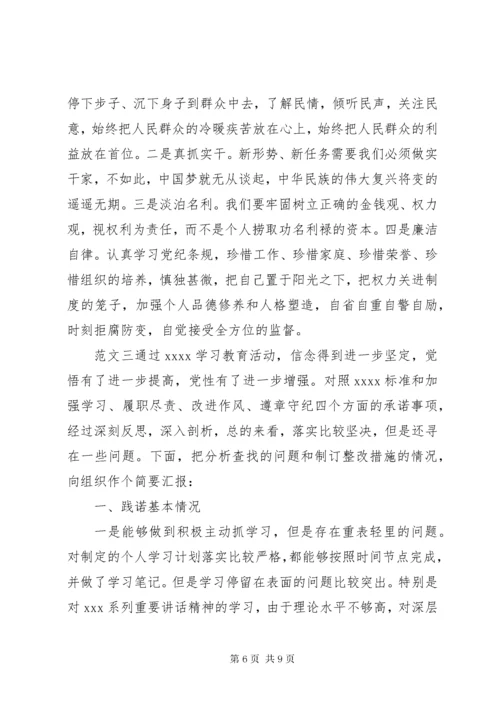 停下步子、沉下身子到群众中去，了解民情，倾听民声，关注民意，始终把人民群众的冷暖疾苦放在心上，始终把人民群众的利益放在首位。二是真抓实干。新形势、新任务需要我们必须做实干家，不如此，中国梦就无从谈起，中华民族的伟大复兴将变的遥遥无期。三是淡泊名利。我们要牢固树立正确的金钱观、权力观，视权利为责任，而不是个人捞取功名利禄的资本。四是廉洁自律。认真学习党纪条规，珍惜工作、珍惜家庭、珍惜荣誉、珍惜组织的培养，慎独甚微，把自己置于阳光之下，把权力关进制度的笼子，加强个人品德修养和人格塑造，自省自重自警自励，时刻拒腐防变，自觉接受全方位的监督。

范文三通过 xxxx 学习教育活动，信念得到进一步坚定，觉悟有了进一步提高，党性有了进一步增强。对照 xxxx 标准和加强学习、履职尽责、改进作风、遵章守纪四个方面的承诺事项，经过深刻反思，深入剖析，总的来看，落实比较坚决，但是还寻在一些问题。下面，把分析查找的问题和制订整改措施的情况，向组织作个简要汇报：

一、践诺基本情况

一是能够做到积极主动抓学习，但是存在重表轻里的问题。对制定的个人学习计划落实比较严格，都能够按照时间节点完成，并做了学习笔记。但是学习停留在表面的问题比较突出。特别是对 xxx 系列重要讲话精神的学习，由于理论水平不够高，对深层

第 6 页 共 9 页